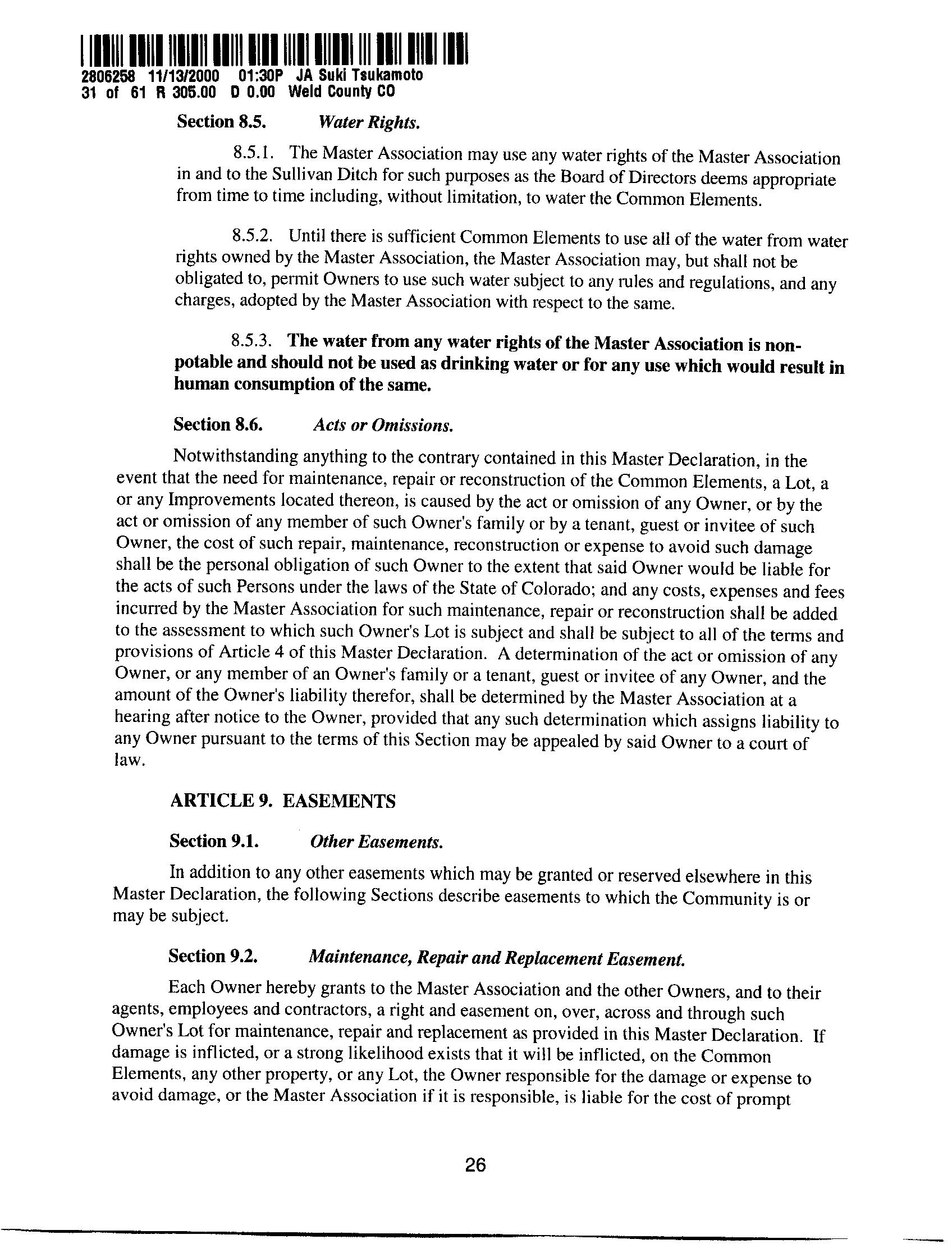 2806258 11/13/2000 01:30P JA Suki Tsukamoto
31 of 61 R 305.00 D 0.00 Weld County CO

Section 8.5. Water Rights.

8.5.1. The Master Association may use any water rights of the Master Association in and to the Sullivan Ditch for such purposes as the Board of Directors deems appropriate from time to time including, without limitation, to water the Common Elements.

8.5.2. Until there is sufficient Common Elements to use all of the water from water rights owned by the Master Association, the Master Association may, but shall not be obligated to, permit Owners to use such water subject to any rules and regulations, and any charges, adopted by the Master Association with respect to the same.

8.5.3. The water from any water rights of the Master Association is non-potable and should not be used as drinking water or for any use which would result in human consumption of the same.

Section 8.6. Acts or Omissions.

Notwithstanding anything to the contrary contained in this Master Declaration, in the event that the need for maintenance, repair or reconstruction of the Common Elements, a Lot, a or any Improvements located thereon, is caused by the act or omission of any Owner, or by the act or omission of any member of such Owner's family or by a tenant, guest or invitee of such Owner, the cost of such repair, maintenance, reconstruction or expense to avoid such damage shall be the personal obligation of such Owner to the extent that said Owner would be liable for the acts of such Persons under the laws of the State of Colorado; and any costs, expenses and fees incurred by the Master Association for such maintenance, repair or reconstruction shall be added to the assessment to which such Owner's Lot is subject and shall be subject to all of the terms and provisions of Article 4 of this Master Declaration. A determination of the act or omission of any Owner, or any member of an Owner's family or a tenant, guest or invitee of any Owner, and the amount of the Owner's liability therefor, shall be determined by the Master Association at a hearing after notice to the Owner, provided that any such determination which assigns liability to any Owner pursuant to the terms of this Section may be appealed by said Owner to a court of law.

ARTICLE 9. EASEMENTS

Section 9.1. Other Easements.

In addition to any other easements which may be granted or reserved elsewhere in this Master Declaration, the following Sections describe easements to which the Community is or may be subject.

Section 9.2. Maintenance, Repair and Replacement Easement.

Each Owner hereby grants to the Master Association and the other Owners, and to their agents, employees and contractors, a right and easement on, over, across and through such Owner's Lot for maintenance, repair and replacement as provided in this Master Declaration. If damage is inflicted, or a strong likelihood exists that it will be inflicted, on the Common Elements, any other property, or any Lot, the Owner responsible for the damage or expense to avoid damage, or the Master Association if it is responsible, is liable for the cost of prompt

26